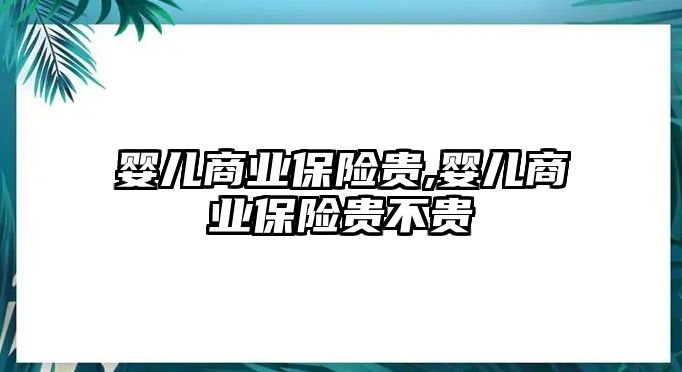 婴儿商业保险贵,婴儿商业保险贵不贵